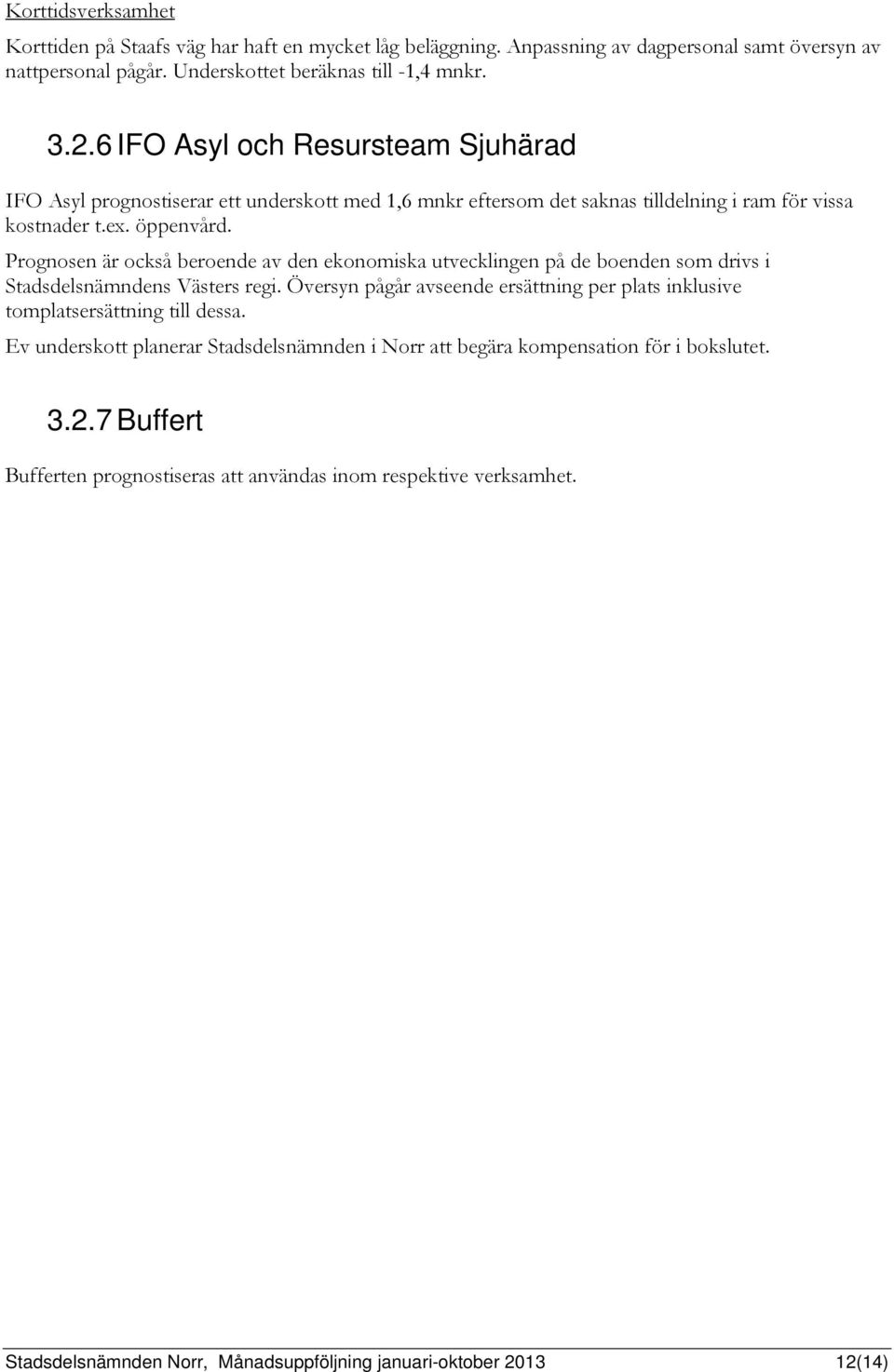 Korttidsverksamhet

Korttiden på Staafs väg har haft en mycket låg beläggning. Anpassning av dagpersonal samt översyn av nattpersonal pågår. Underskottet beräknas till -1,4 mnkr.

3.2.6 IFO Asyl och Resursteam Sjuhärad

IFO Asyl prognostiserar ett underskott med 1,6 mnkr eftersom det saknas tilldelning i ram för vissa kostnader t.ex. öppenvård.

Prognosen är också beroende av den ekonomiska utvecklingen på de boenden som drivs i Stadsdelsnämndens Västers regi. Översyn pågår avseende ersättning per plats inklusive tomplatsersättning till dessa.

Ev underskott planerar Stadsdelsnämnden i Norr att begära kompensation för i bokslutet.

3.2.7 Buffert

Bufferten prognostiseras att användas inom respektive verksamhet.

Stadsdelsnämnden Norr, Månadsuppföljning januari-oktober 2013 12(14)